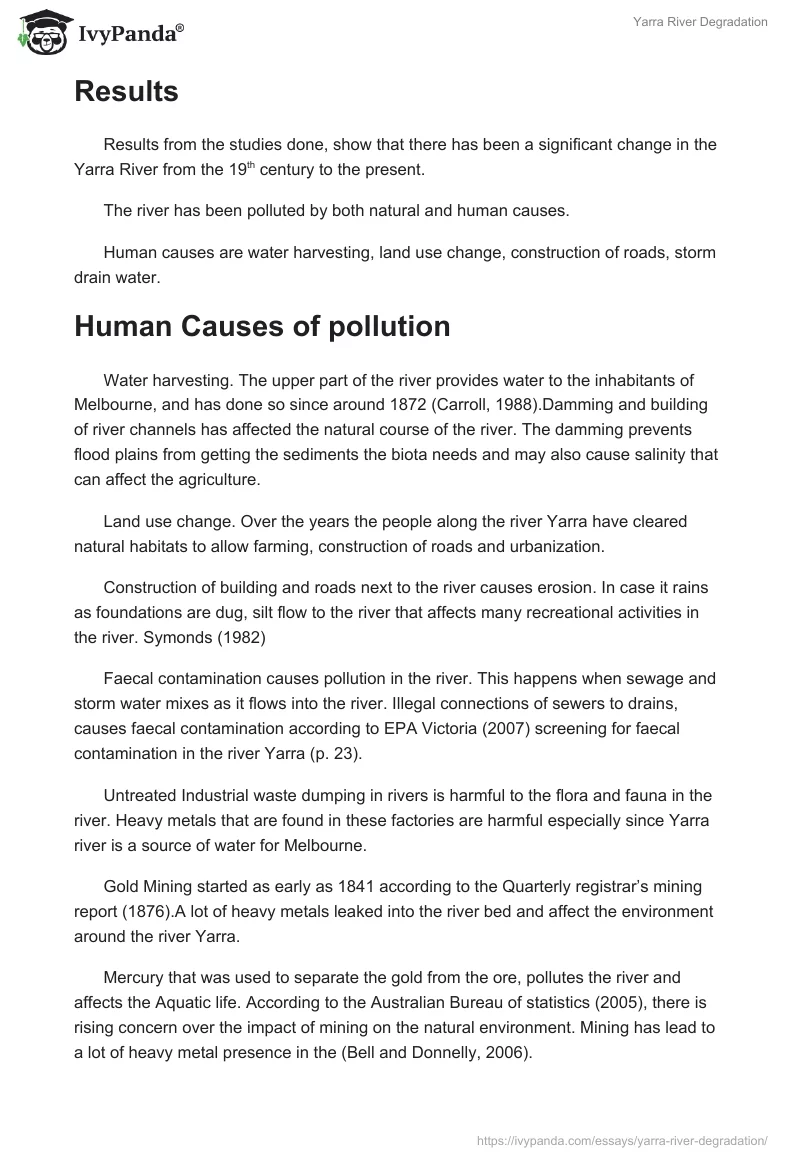 IvyPanda®

Yarra River Degradation

Results

Results from the studies done, show that there has been a significant change in the Yarra River from the 19$^{th}$ century to the present.

The river has been polluted by both natural and human causes.

Human causes are water harvesting, land use change, construction of roads, storm drain water.

Human Causes of pollution

Water harvesting. The upper part of the river provides water to the inhabitants of Melbourne, and has done so since around 1872 (Carroll, 1988).Damming and building of river channels has affected the natural course of the river. The damming prevents flood plains from getting the sediments the biota needs and may also cause salinity that can affect the agriculture.

Land use change. Over the years the people along the river Yarra have cleared natural habitats to allow farming, construction of roads and urbanization.

Construction of building and roads next to the river causes erosion. In case it rains as foundations are dug, silt flow to the river that affects many recreational activities in the river. Symonds (1982)

Faecal contamination causes pollution in the river. This happens when sewage and storm water mixes as it flows into the river. Illegal connections of sewers to drains, causes faecal contamination according to EPA Victoria (2007) screening for faecal contamination in the river Yarra (p. 23).

Untreated Industrial waste dumping in rivers is harmful to the flora and fauna in the river. Heavy metals that are found in these factories are harmful especially since Yarra river is a source of water for Melbourne.

Gold Mining started as early as 1841 according to the Quarterly registrar's mining report (1876).A lot of heavy metals leaked into the river bed and affect the environment around the river Yarra.

Mercury that was used to separate the gold from the ore, pollutes the river and affects the Aquatic life. According to the Australian Bureau of statistics (2005), there is rising concern over the impact of mining on the natural environment. Mining has lead to a lot of heavy metal presence in the (Bell and Donnelly, 2006).

https://ivypanda.com/essays/yarra-river-degradation/